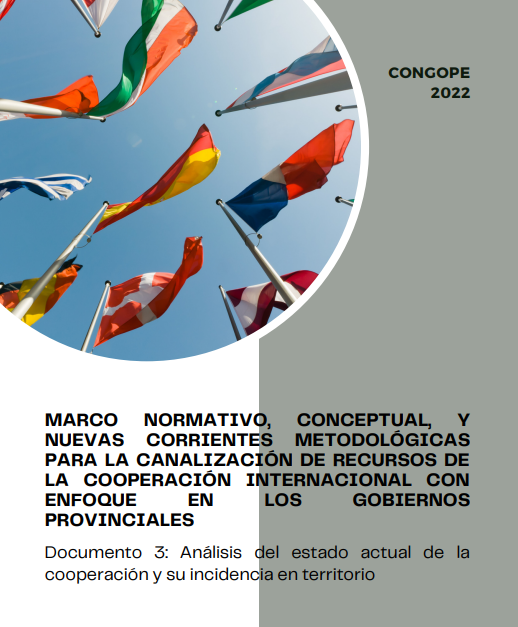 CONGOPE
2022

MARCO NORMATIVO, CONCEPTUAL, Y NUEVAS CORRIENTES METODOLÓGICAS PARA LA CANALIZACIÓN DE RECURSOS DE LA COOPERACIÓN INTERNACIONAL CON ENFOQUE EN LOS GOBIERNOS PROVINCIALES

Documento 3: Análisis del estado actual de la cooperación y su incidencia en territorio